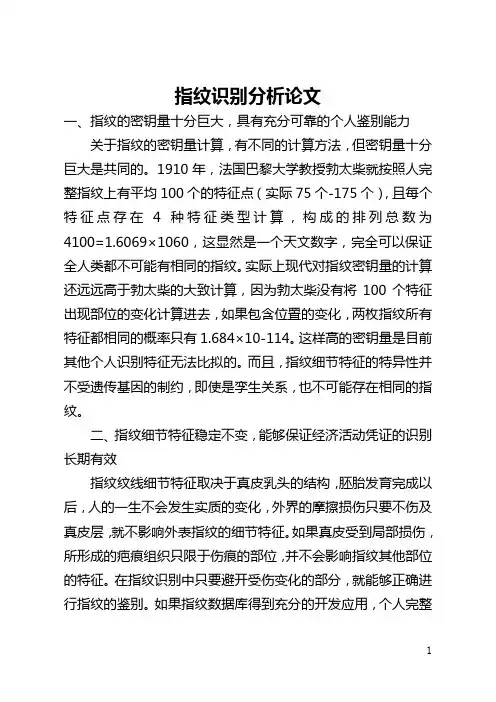 指纹识别分析论文

一、指纹的密钥量十分巨大，具有充分可靠的个人鉴别能力

关于指纹的密钥量计算，有不同的计算方法，但密钥量十分巨大是共同的。1910 年，法国巴黎大学教授勃太柴就按照人完整指纹上有平均 100 个的特征点（实际 75 个-175 个），且每个特征点存在 4 种特征类型计算，构成的排列总数为 4100=1.6069×1060，这显然是一个天文数字，完全可以保证全人类都不可能有相同的指纹。实际上现代对指纹密钥量的计算还远远高于勃太柴的大致计算，因为勃太柴没有将 100 个特征出现部位的变化计算进去，如果包含位置的变化，两枚指纹所有特征都相同的概率只有 1.684×10-114。这样高的密钥量是目前其他个人识别特征无法比拟的。而且，指纹细节特征的特异性并不受遗传基因的制约，即使是孪生关系，也不可能存在相同的指纹。

二、指纹细节特征稳定不变，能够保证经济活动凭证的识别长期有效

指纹纹线细节特征取决于真皮乳头的结构，胚胎发育完成以后，人的一生不会发生实质的变化，外界的摩擦损伤只要不伤及真皮层，就不影响外表指纹的细节特征。如果真皮受到局部损伤，所形成的疤痕组织只限于伤痕的部位，并不会影响指纹其他部位的特征。在指纹识别中只要避开受伤变化的部分，就能够正确进行指纹的鉴别。如果指纹数据库得到充分的开发应用，个人完整

1